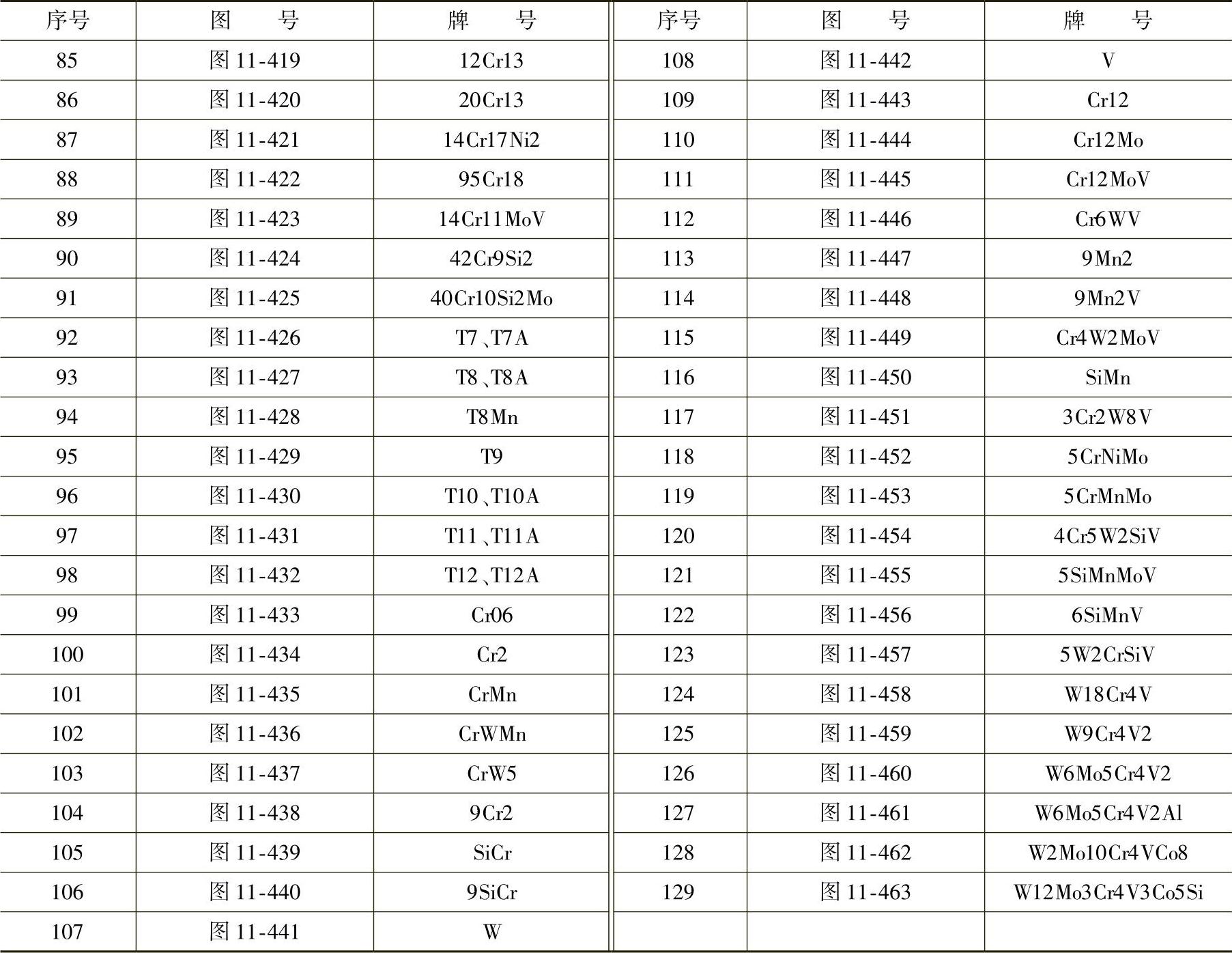 | 序号 | 图　　号 | 牌　　号 | 序号 | 图　　号 | 牌　　号 |
|---|---|---|---|---|---|
| 85 | 图 11-419 | 12Cr13 | 108 | 图 11-442 | V |
| 86 | 图 11-420 | 20Cr13 | 109 | 图 11-443 | Cr12 |
| 87 | 图 11-421 | 14Cr17Ni2 | 110 | 图 11-444 | Cr12Mo |
| 88 | 图 11-422 | 95Cr18 | 111 | 图 11-445 | Cr12MoV |
| 89 | 图 11-423 | 14Cr11MoV | 112 | 图 11-446 | Cr6WV |
| 90 | 图 11-424 | 42Cr9Si2 | 113 | 图 11-447 | 9Mn2 |
| 91 | 图 11-425 | 40Cr10Si2Mo | 114 | 图 11-448 | 9Mn2V |
| 92 | 图 11-426 | T7、T7A | 115 | 图 11-449 | Cr4W2MoV |
| 93 | 图 11-427 | T8、T8A | 116 | 图 11-450 | SiMn |
| 94 | 图 11-428 | T8Mn | 117 | 图 11-451 | 3Cr2W8V |
| 95 | 图 11-429 | T9 | 118 | 图 11-452 | 5CrNiMo |
| 96 | 图 11-430 | T10、T10A | 119 | 图 11-453 | 5CrMnMo |
| 97 | 图 11-431 | T11、T11A | 120 | 图 11-454 | 4Cr5W2SiV |
| 98 | 图 11-432 | T12、T12A | 121 | 图 11-455 | 5SiMnMoV |
| 99 | 图 11-433 | Cr06 | 122 | 图 11-456 | 6SiMnV |
| 100 | 图 11-434 | Cr2 | 123 | 图 11-457 | 5W2CrSiV |
| 101 | 图 11-435 | CrMn | 124 | 图 11-458 | W18Cr4V |
| 102 | 图 11-436 | CrWMn | 125 | 图 11-459 | W9Cr4V2 |
| 103 | 图 11-437 | CrW5 | 126 | 图 11-460 | W6Mo5Cr4V2 |
| 104 | 图 11-438 | 9Cr2 | 127 | 图 11-461 | W6Mo5Cr4V2Al |
| 105 | 图 11-439 | SiCr | 128 | 图 11-462 | W2Mo10Cr4VCo8 |
| 106 | 图 11-440 | 9SiCr | 129 | 图 11-463 | W12Mo3Cr4V3Co5Si |
| 107 | 图 11-441 | W | | | |